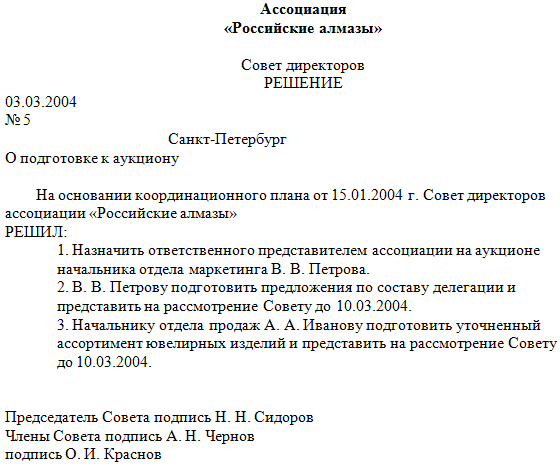 Ассоциация
«Российские алмазы»

Совет директоров
РЕШЕНИЕ

03.03.2004
№ 5

Санкт-Петербург

О подготовке к аукциону

На основании координационного плана от 15.01.2004 г. Совет директоров ассоциации «Российские алмазы»
РЕШИЛ:
1. Назначить ответственного представителем ассоциации на аукционе начальника отдела маркетинга В. В. Петрова.
2. В. В. Петрову подготовить предложения по составу делегации и представить на рассмотрение Совету до 10.03.2004.
3. Начальнику отдела продаж А. А. Иванову подготовить уточненный ассортимент ювелирных изделий и представить на рассмотрение Совету до 10.03.2004.

Председатель Совета подпись Н. Н. Сидоров
Члены Совета подпись А. Н. Чернов
подпись О. И. Краснов